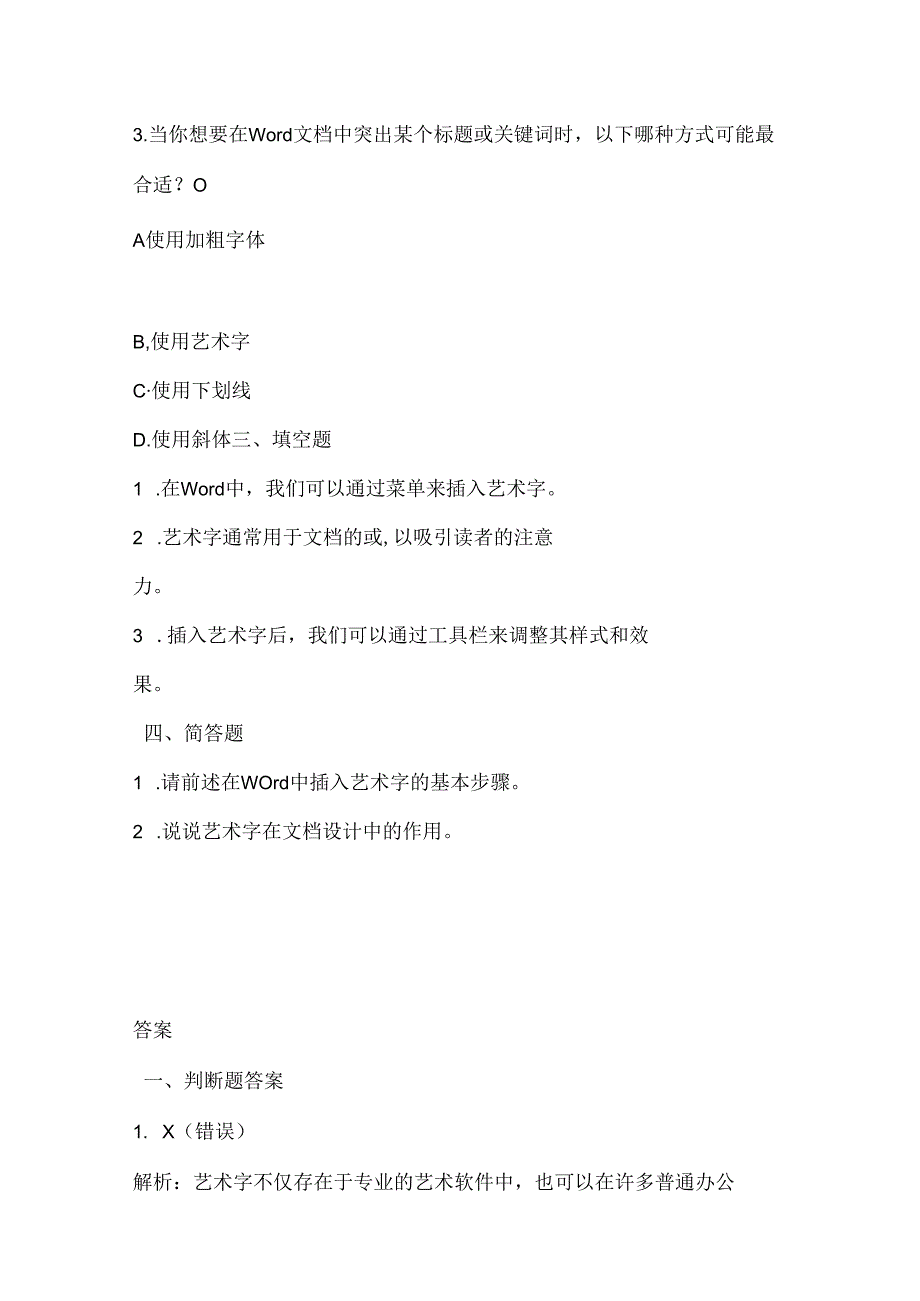 3.当你想要在Word文档中突出某个标题或关键词时，以下哪种方式可能最合适？O

A使用加粗字体

B,使用艺术字

C·使用下划线

D.使用斜体三、填空题

1 .在Word中，我们可以通过菜单来插入艺术字。

2 .艺术字通常用于文档的或,以吸引读者的注意力。

3 . 插入艺术字后，我们可以通过工具栏来调整其样式和效果。

四、简答题

1 .请前述在WOrd中插入艺术字的基本步骤。

2 .说说艺术字在文档设计中的作用。

答案

一、判断题答案

1. X（错误）

解析：艺术字不仅存在于专业的艺术软件中，也可以在许多普通办公